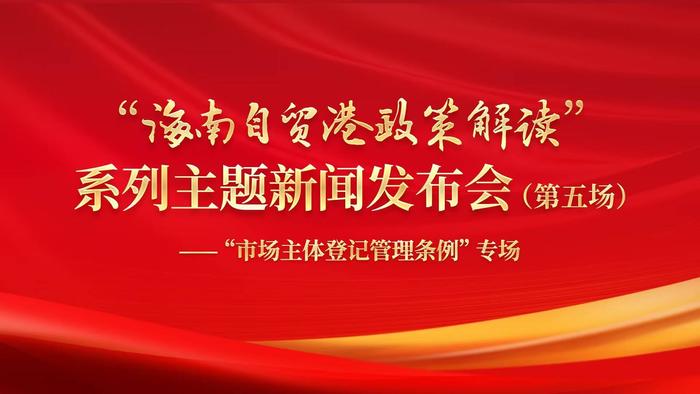 “海南自贸港政策解读”
系列主题新闻发布会（第五场）
——“市场主体登记管理条例”专场